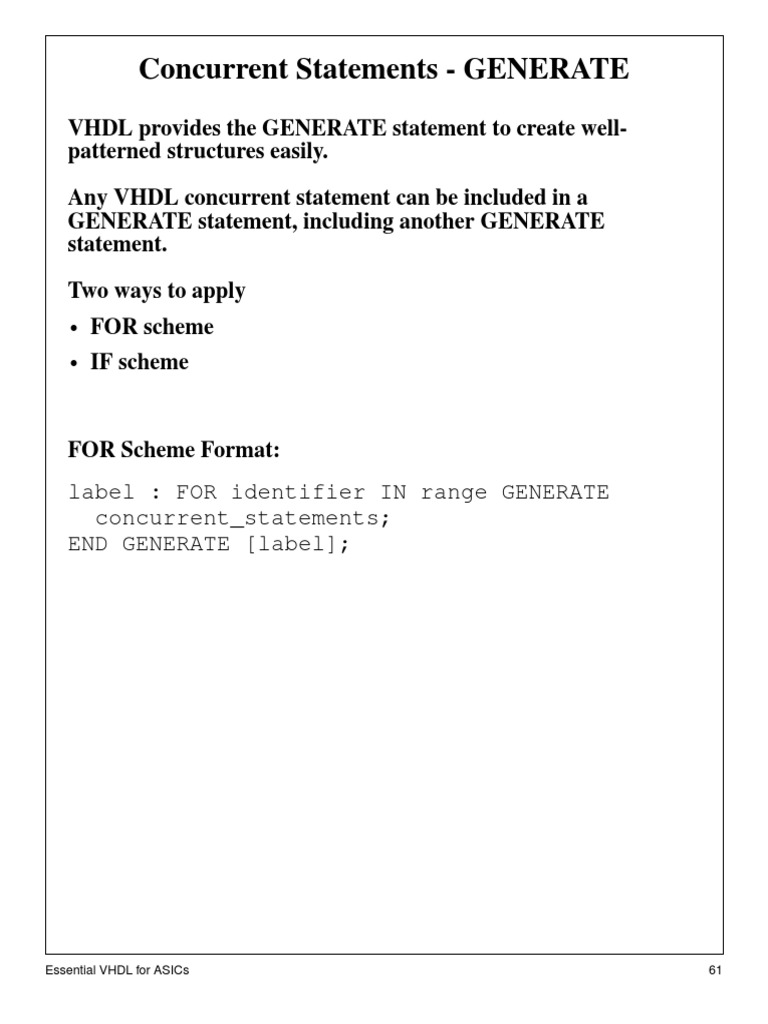 Concurrent Statements - GENERATE

VHDL provides the GENERATE statement to create well-patterned structures easily.

Any VHDL concurrent statement can be included in a GENERATE statement, including another GENERATE statement.

Two ways to apply

• FOR scheme

• IF scheme

FOR Scheme Format:

label : FOR identifier IN range GENERATE
  concurrent_statements;
END GENERATE [label];

Essential VHDL for ASICs

61